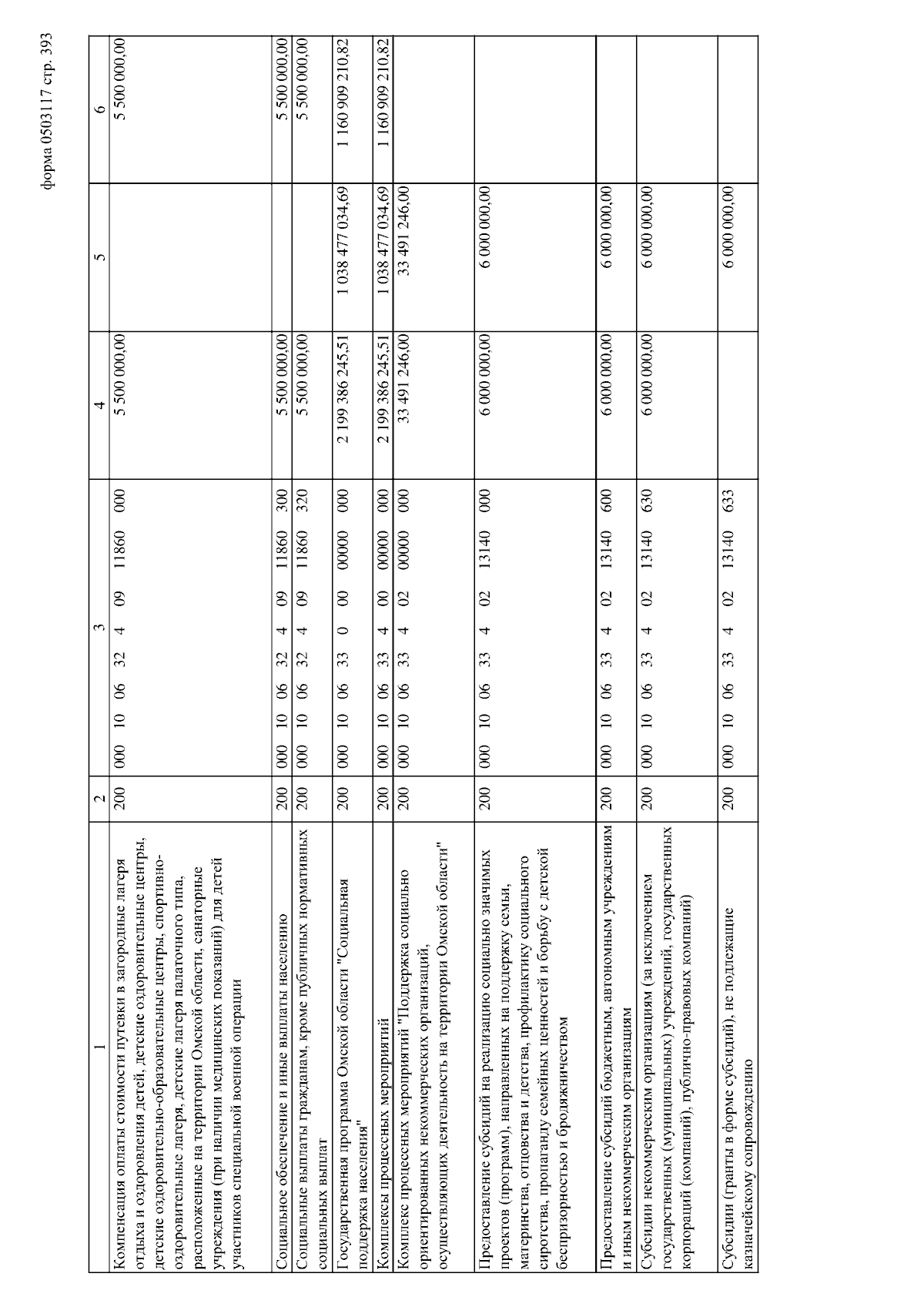 форма 0503117 стр. 393

| 1 | 2 | 3 | 4 | 5 | 6 |
|---|---|---|---|---|---|
| Компенсация оплаты стоимости путевки в загородные лагеря отдыха и оздоровления детей, детские оздоровительные центры, детские оздоровительно-образовательные центры, спортивно-оздоровительные лагеря, детские лагеря палаточного типа, расположенные на территории Омской области, санаторные учреждения (при наличии медицинских показаний) для детей участников специальной военной операции | 200 | 000 10 06 32 4 09 11860 000 | 5 500 000,00 | | 5 500 000,00 |
| Социальное обеспечение и иные выплаты населению | 200 | 000 10 06 32 4 09 11860 300 | 5 500 000,00 | | 5 500 000,00 |
| Социальные выплаты гражданам, кроме публичных нормативных социальных выплат | 200 | 000 10 06 32 4 09 11860 320 | 5 500 000,00 | | 5 500 000,00 |
| Государственная программа Омской области "Социальная поддержка населения" | 200 | 000 10 06 33 0 00 00000 000 | 2 199 386 245,51 | 1 038 477 034,69 | 1 160 909 210,82 |
| Комплексы процессных мероприятий | 200 | 000 10 06 33 4 00 00000 000 | 2 199 386 245,51 | 1 038 477 034,69 | 1 160 909 210,82 |
| Комплекс процессных мероприятий "Поддержка социально ориентированных некоммерческих организаций, осуществляющих деятельность на территории Омской области" | 200 | 000 10 06 33 4 02 00000 000 | 33 491 246,00 | 33 491 246,00 | |
| Предоставление субсидий на реализацию социально значимых проектов (программ), направленных на поддержку семьи, материнства, отцовства и детства, профилактику социального сиротства, пропаганду семейных ценностей и борьбу с детской беспризорностью и бродяжничеством | 200 | 000 10 06 33 4 02 13140 000 | 6 000 000,00 | 6 000 000,00 | |
| Предоставление субсидий бюджетным, автономным учреждениям и иным некоммерческим организациям | 200 | 000 10 06 33 4 02 13140 600 | 6 000 000,00 | 6 000 000,00 | |
| Субсидии некоммерческим организациям (за исключением государственных (муниципальных) учреждений, государственных корпораций (компаний), публично-правовых компаний) | 200 | 000 10 06 33 4 02 13140 630 | 6 000 000,00 | 6 000 000,00 | |
| Субсидии (гранты в форме субсидий), не подлежащие казначейскому сопровождению | 200 | 000 10 06 33 4 02 13140 633 | | 6 000 000,00 | |